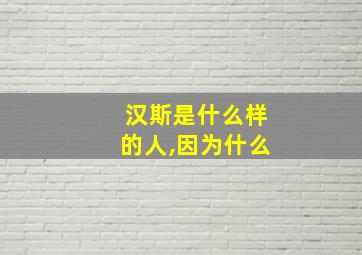 汉斯是什么样的人,因为什么